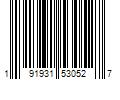 1 91931 53052 7